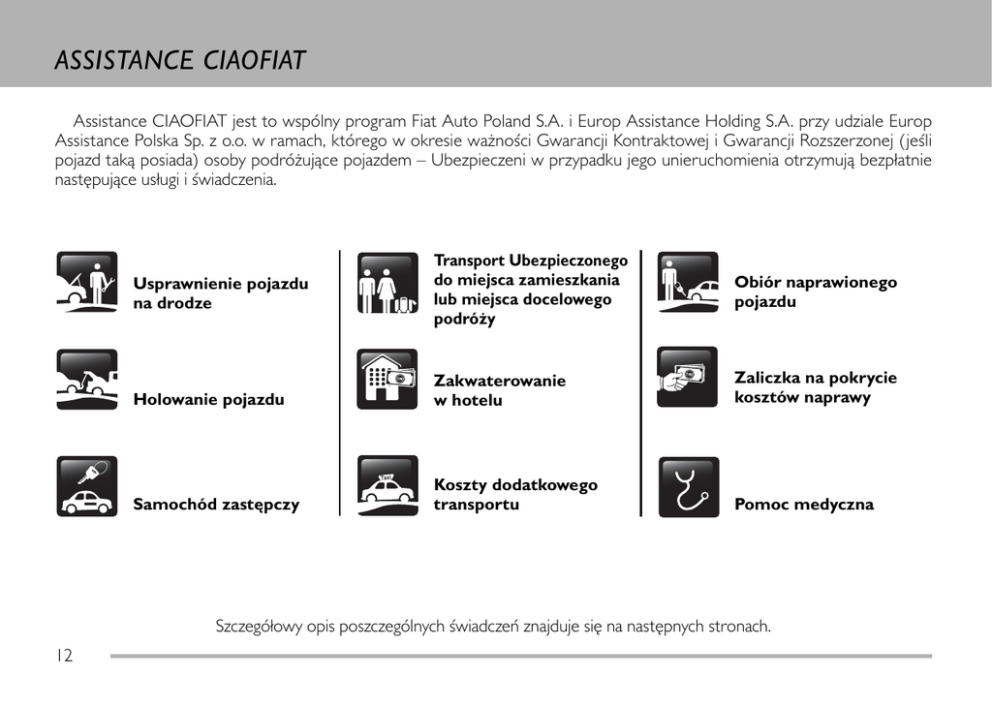 ASSISTANCE CIAOFIAT

Assistance CIAOFIAT jest to wspólny program Fiat Auto Poland S.A. i Europ Assistance Holding S.A. przy udziale Europ Assistance Polska Sp. z o.o. w ramach, którego w okresie ważności Gwarancji Kontraktowej i Gwarancji Rozszerzonej (jeśli pojazd taką posiada) osoby podróżujące pojazdem – Ubezpieczeni w przypadku jego unieruchomienia otrzymują bezpłatnie następujące usługi i świadczenia.

Usprawnienie pojazdu na drodze

Holowanie pojazdu

Samochód zastępczy

Transport Ubezpieczonego do miejsca zamieszkania lub miejsca docelowego podróży

Zakwaterowanie w hotelu

Koszty dodatkowego transportu

Obiór naprawionego pojazdu

Zaliczka na pokrycie kosztów naprawy

Pomoc medyczna

Szczegółowy opis poszczególnych świadczeń znajduje się na następnych stronach.

12